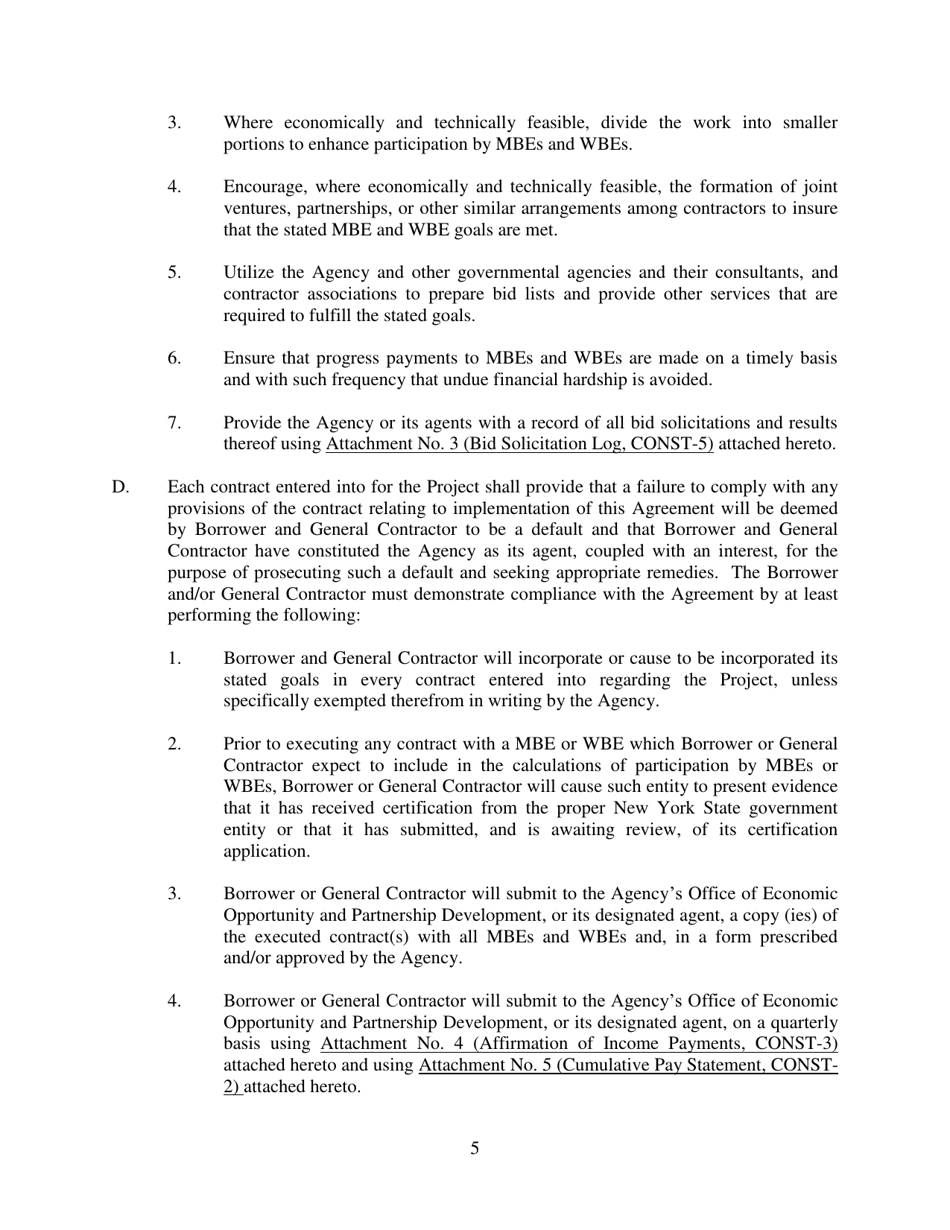 3. Where economically and technically feasible, divide the work into smaller portions to enhance participation by MBEs and WBEs.

4. Encourage, where economically and technically feasible, the formation of joint ventures, partnerships, or other similar arrangements among contractors to insure that the stated MBE and WBE goals are met.

5. Utilize the Agency and other governmental agencies and their consultants, and contractor associations to prepare bid lists and provide other services that are required to fulfill the stated goals.

6. Ensure that progress payments to MBEs and WBEs are made on a timely basis and with such frequency that undue financial hardship is avoided.

7. Provide the Agency or its agents with a record of all bid solicitations and results thereof using Attachment No. 3 (Bid Solicitation Log, CONST-5) attached hereto.

D. Each contract entered into for the Project shall provide that a failure to comply with any provisions of the contract relating to implementation of this Agreement will be deemed by Borrower and General Contractor to be a default and that Borrower and General Contractor have constituted the Agency as its agent, coupled with an interest, for the purpose of prosecuting such a default and seeking appropriate remedies. The Borrower and/or General Contractor must demonstrate compliance with the Agreement by at least performing the following:

1. Borrower and General Contractor will incorporate or cause to be incorporated its stated goals in every contract entered into regarding the Project, unless specifically exempted therefrom in writing by the Agency.

2. Prior to executing any contract with a MBE or WBE which Borrower or General Contractor expect to include in the calculations of participation by MBEs or WBEs, Borrower or General Contractor will cause such entity to present evidence that it has received certification from the proper New York State government entity or that it has submitted, and is awaiting review, of its certification application.

3. Borrower or General Contractor will submit to the Agency's Office of Economic Opportunity and Partnership Development, or its designated agent, a copy (ies) of the executed contract(s) with all MBEs and WBEs and, in a form prescribed and/or approved by the Agency.

4. Borrower or General Contractor will submit to the Agency's Office of Economic Opportunity and Partnership Development, or its designated agent, on a quarterly basis using Attachment No. 4 (Affirmation of Income Payments, CONST-3) attached hereto and using Attachment No. 5 (Cumulative Pay Statement, CONST-2) attached hereto.

5